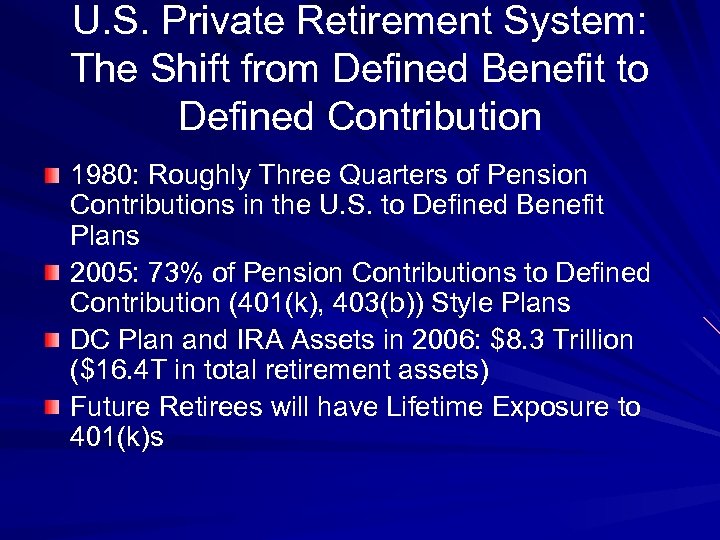 U.S. Private Retirement System: The Shift from Defined Benefit to Defined Contribution

1980: Roughly Three Quarters of Pension Contributions in the U.S. to Defined Benefit Plans

2005: 73% of Pension Contributions to Defined Contribution (401(k), 403(b)) Style Plans

DC Plan and IRA Assets in 2006: \$8.3 Trillion (\$16.4T in total retirement assets)

Future Retirees will have Lifetime Exposure to 401(k)s